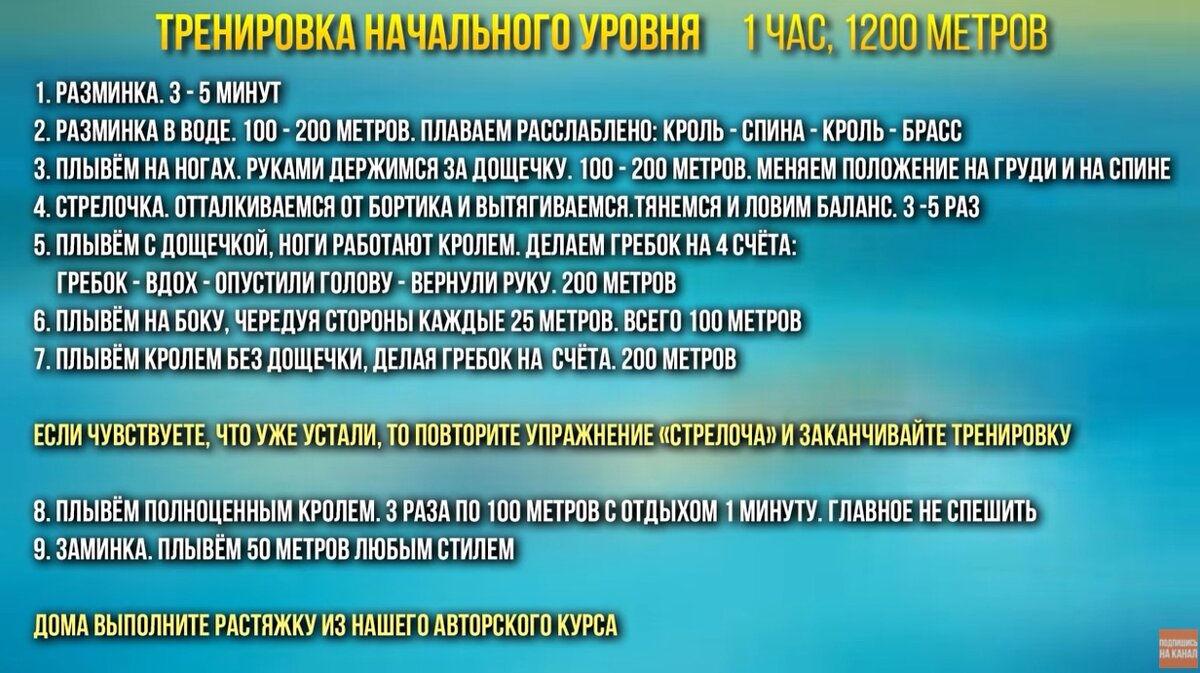 ТРЕНИРОВКА НАЧАЛЬНОГО УРОВНЯ 1 ЧАС, 1200 МЕТРОВ

1. РАЗМИНКА. 3 - 5 МИНУТ
2. РАЗМИНКА В ВОДЕ. 100 - 200 МЕТРОВ. ПЛАВАЕМ РАССЛАБЛЕНО: КРОЛЬ - СПИНА - КРОЛЬ - БРАСС
3. ПЛЫВЁМ НА НОГАХ. РУКАМИ ДЕРЖИМСЯ ЗА ДОЩЕЧКУ. 100 - 200 МЕТРОВ. МЕНЯЕМ ПОЛОЖЕНИЕ НА ГРУДИ И НА СПИНЕ
4. СТРЕЛОЧКА. ОТТАЛКИВАЕМСЯ ОТ БОРТИКА И ВЫТЯГИВАЕМСЯ.ТЯНЕМСЯ И ЛОВИМ БАЛАНС. 3 -5 РАЗ
5. ПЛЫВЁМ С ДОЩЕЧКОЙ, НОГИ РАБОТАЮТ КРОЛЕМ. ДЕЛАЕМ ГРЕБОК НА 4 СЧЁТА:
ГРЕБОК - ВДОХ - ОПУСТИЛИ ГОЛОВУ - ВЕРНУЛИ РУКУ. 200 МЕТРОВ
6. ПЛЫВЁМ НА БОКУ, ЧЕРЕДУЯ СТОРОНЫ КАЖДЫЕ 25 МЕТРОВ. ВСЕГО 100 МЕТРОВ
7. ПЛЫВЁМ КРОЛЕМ БЕЗ ДОЩЕЧКИ, ДЕЛАЯ ГРЕБОК НА СЧЁТА. 200 МЕТРОВ

ЕСЛИ ЧУВСТВУЕТЕ, ЧТО УЖЕ УСТАЛИ, ТО ПОВТОРИТЕ УПРАЖНЕНИЕ «СТРЕЛОЧА» И ЗАКАНЧИВАЙТЕ ТРЕНИРОВКУ

8. ПЛЫВЁМ ПОЛНОЦЕННЫМ КРОЛЕМ. 3 РАЗА ПО 100 МЕТРОВ С ОТДЫХОМ 1 МИНУТУ. ГЛАВНОЕ НЕ СПЕШИТЬ
9. ЗАМИНКА. ПЛЫВЁМ 50 МЕТРОВ ЛЮБЫМ СТИЛЕМ

ДОМА ВЫПОЛНИТЕ РАСТЯЖКУ ИЗ НАШЕГО АВТОРСКОГО КУРСА

ПОДПИШИСЬ НА КАНАЛ